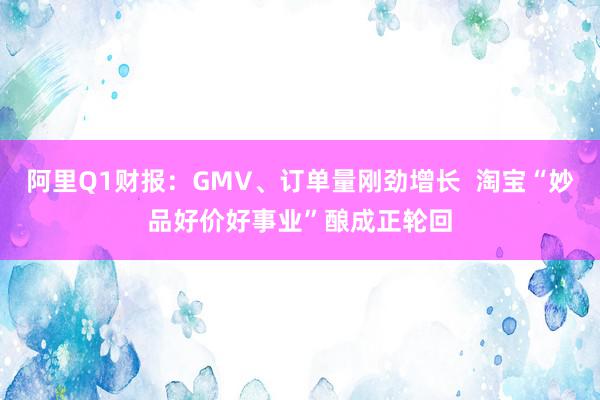 阿里Q1财报：GMV、订单量刚劲增长  淘宝“妙品好价好事业”酿成正轮回